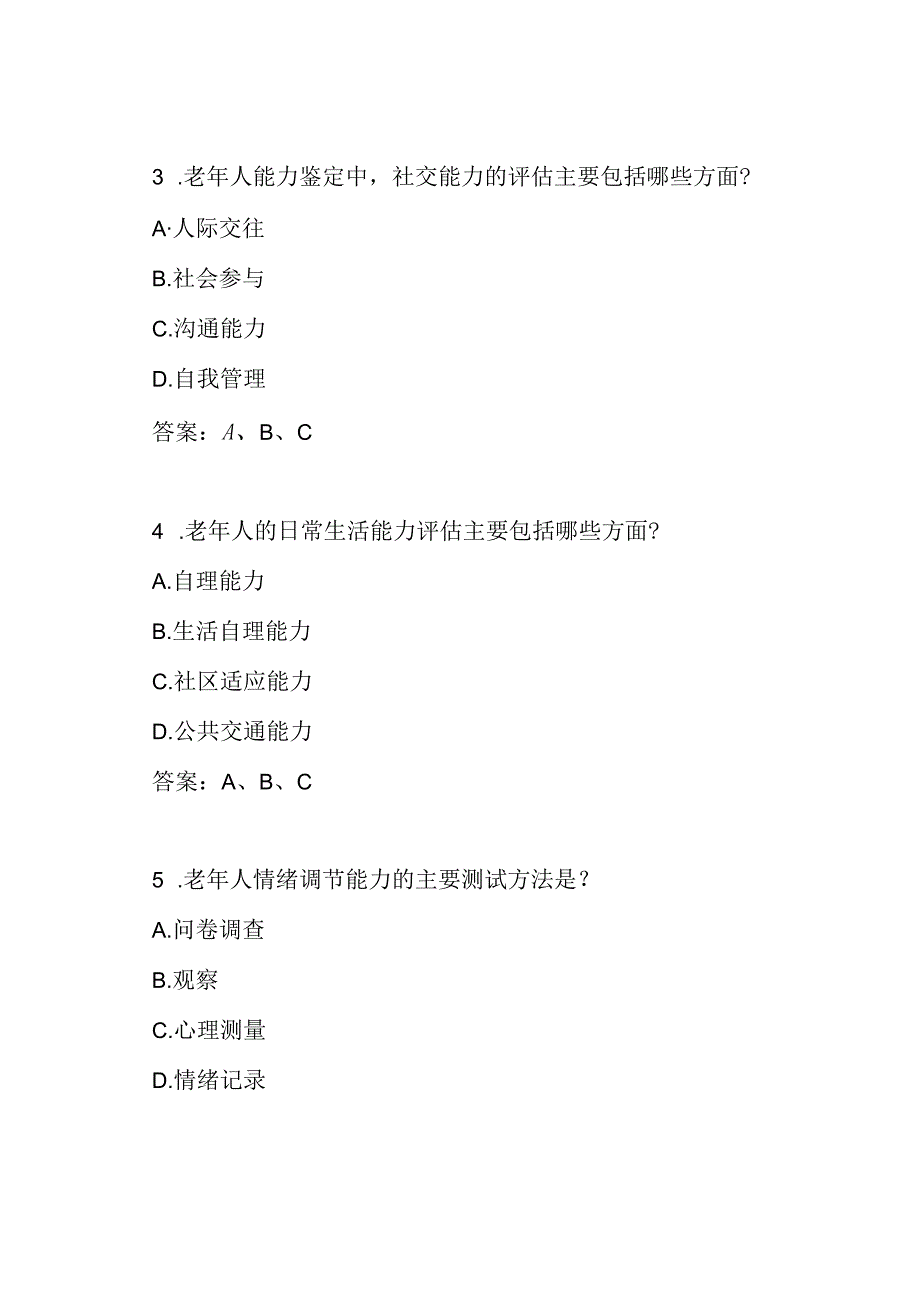 3 .老年人能力鉴定中，社交能力的评估主要包括哪些方面?

A·人际交往

B.社会参与

C.沟通能力

D.自我管理

答案：A、B、C

4 .老年人的日常生活能力评估主要包括哪些方面?

A.自理能力

B.生活自理能力

C.社区适应能力

D.公共交通能力

答案：A、B、C

5 .老年人情绪调节能力的主要测试方法是？

A.问卷调查

B.观察

C.心理测量

D.情绪记录